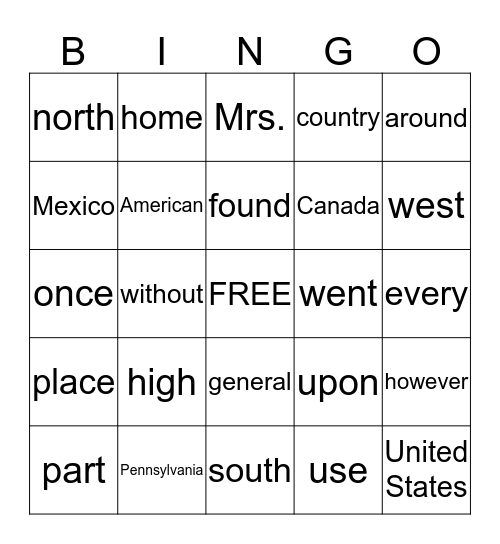 | B | I | N | G | O |
|---|---|---|---|---|
| north | home | Mrs. | country | around |
| Mexico | American | found | Canada | west |
| once | without | FREE | went | every |
| place | high | general | upon | however |
| part | Pennsylvania | south | use | United States |